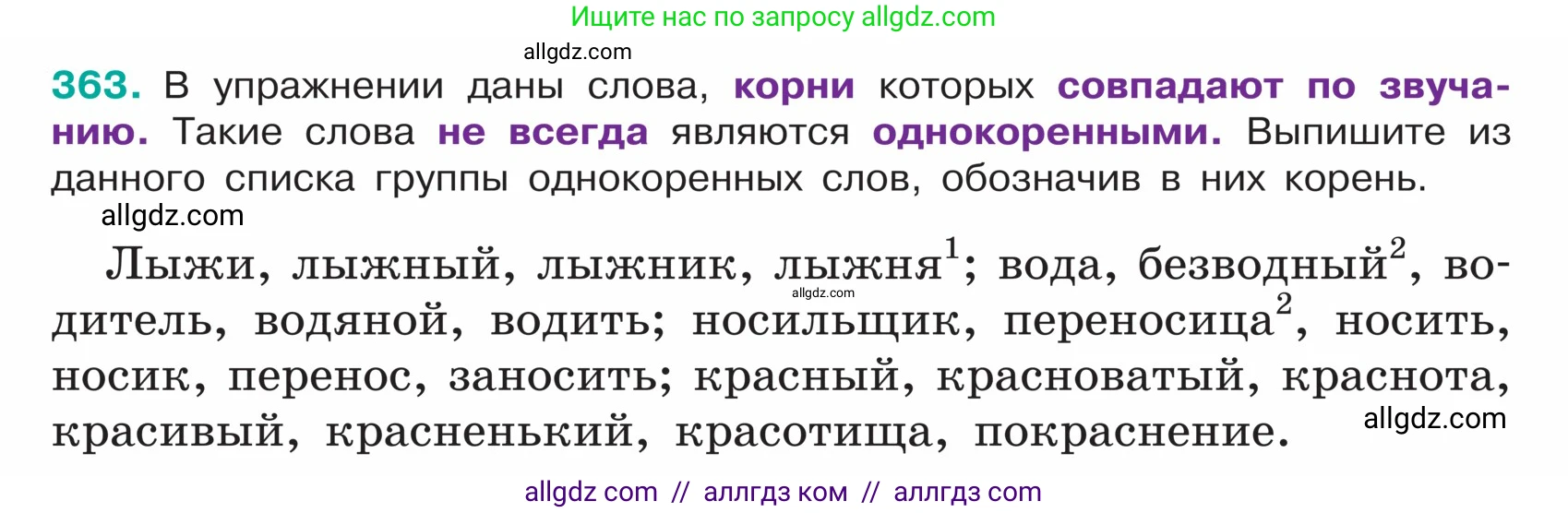 Ищите нас по запросу allgdz.com

allgdz.com

363. В упражнении даны слова, корни которых совпадают по звучанию. Такие слова не всегда являются однокоренными. Выпишите из данного списка группы однокоренных слов, обозначив в них корень.

allgdz.com

Лыжи, лыжный, лыжник, лыжня$^1$; вода, безводный$^2$, водитель, водяной, водить; носильщик, переносица$^2$, носить, носик, перенос, заносить; красный, красноватый, краснота, красивый, красненький, красотища, покраснение.

allgdz.com

allgdz.com

allgdz com // аллгдз ком // аллгдз com